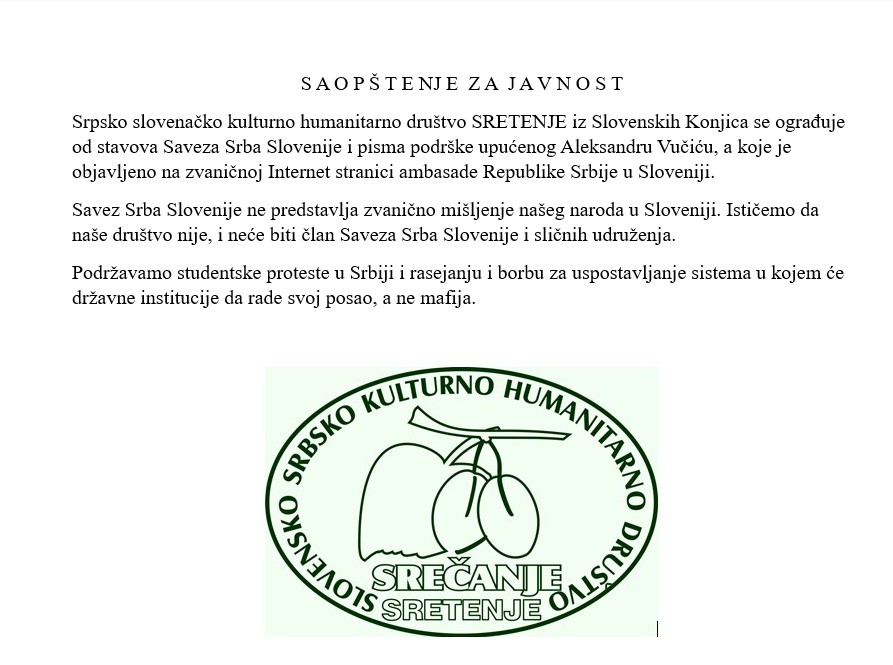 S A O P Š T E N J E Z A J A V N O S T

Srpsko slovenačko kulturno humanitarno društvo SRETENJE iz Slovenskih Konjica se ograđuje od stavova Saveza Srba Slovenije i pisma podrške upućenog Aleksandru Vučiću, a koje je objavljeno na zvaničnoj Internet stranici ambasade Republike Srbije u Sloveniji.

Savez Srba Slovenije ne predstavlja zvanično mišljenje našeg naroda u Sloveniji. Ističemo da naše društvo nije, i neće biti član Saveza Srba Slovenije i sličnih udruženja.

Podržavamo studentske proteste u Srbiji i rasejanju i borbu za uspostavljanje sistema u kojem će državne institucije da rade svoj posao, a ne mafija.

SLOVENSKO SRBSKO KULTURNO HUMANITARNO DRUŠTVO

SREČANJE

SRETENJE